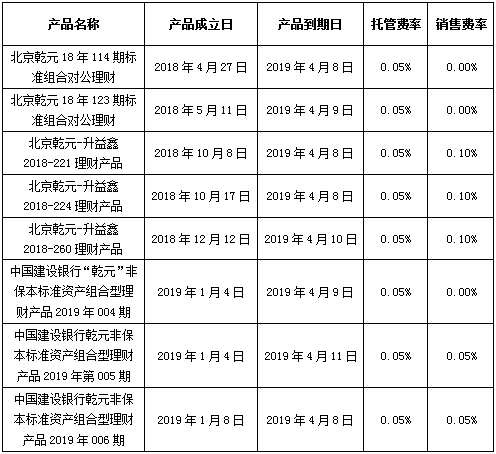 | 产品名称 | 产品成立日 | 产品到期日 | 托管费率 | 销售费率 |
|---|---|---|---|---|
| 北京乾元 18 年 114 期标准组合对公理财 | 2018 年 4 月 27 日 | 2019 年 4 月 8 日 | 0.05% | 0.00% |
| 北京乾元 18 年 123 期标准组合对公理财 | 2018 年 5 月 11 日 | 2019 年 4 月 9 日 | 0.05% | 0.00% |
| 北京乾元-升益鑫 2018-221 理财产品 | 2018 年 10 月 8 日 | 2019 年 4 月 8 日 | 0.05% | 0.10% |
| 北京乾元-升益鑫 2018-224 理财产品 | 2018 年 10 月 17 日 | 2019 年 4 月 8 日 | 0.05% | 0.10% |
| 北京乾元-升益鑫 2018-260 理财产品 | 2018 年 12 月 12 日 | 2019 年 4 月 10 日 | 0.05% | 0.10% |
| 中国建设银行“乾元”非保本标准资产组合型理财产品 2019 年 004 期 | 2019 年 1 月 4 日 | 2019 年 4 月 9 日 | 0.05% | 0.00% |
| 中国建设银行乾元非保本标准资产组合型理财产品 2019 年第 005 期 | 2019 年 1 月 4 日 | 2019 年 4 月 11 日 | 0.05% | 0.05% |
| 中国建设银行乾元非保本标准资产组合型理财产品 2019 年 006 期 | 2019 年 1 月 8 日 | 2019 年 4 月 8 日 | 0.05% | 0.05% |